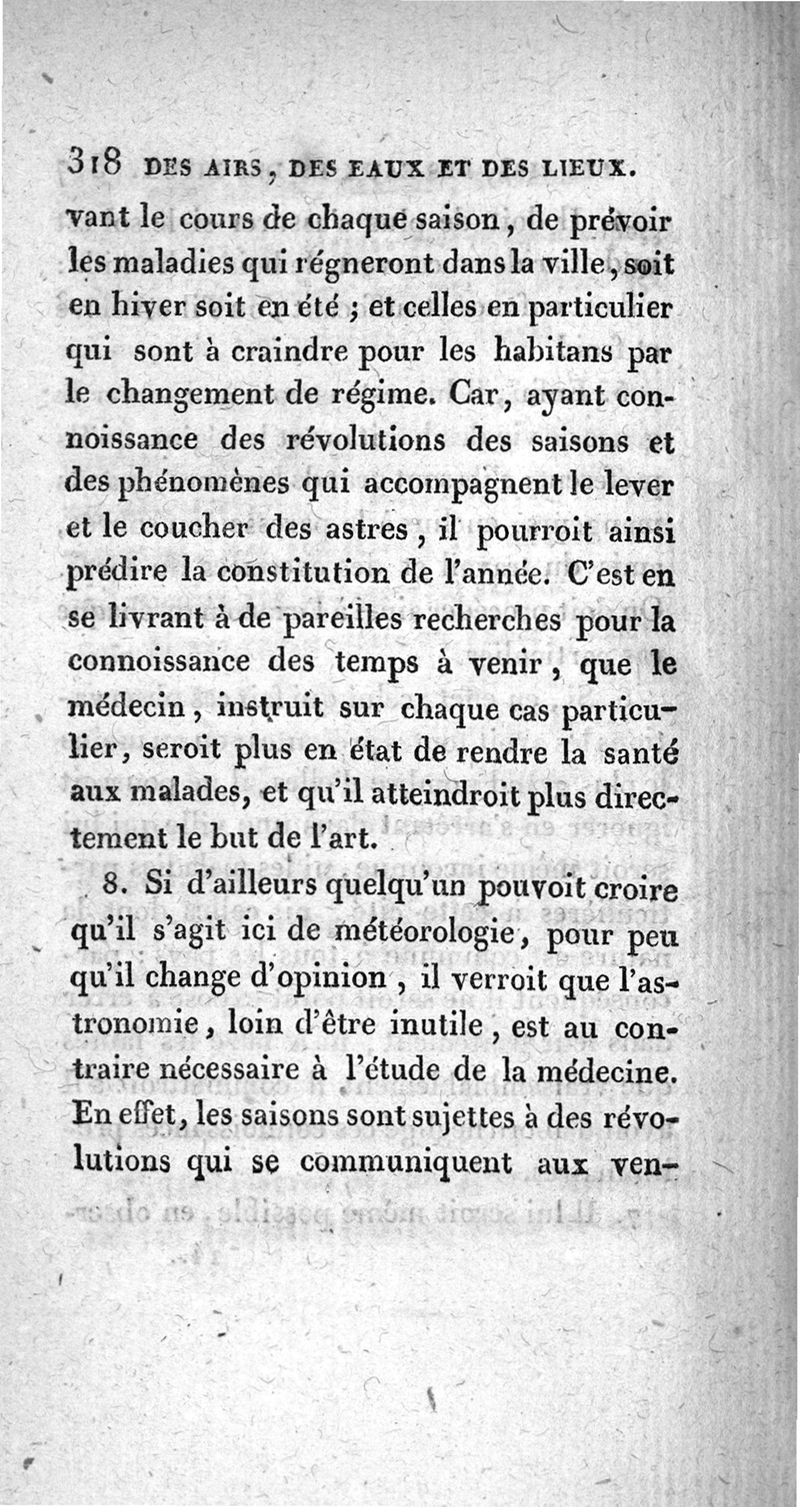 318 DES AIRS, DES EAUX ET DES LIEUX.

vant le cours de chaque saison, de prévoir les maladies qui régneront dans la ville, soit en hiver soit en été ; et celles en particulier qui sont à craindre pour les habitans par le changement de régime. Car, ayant connoissance des révolutions des saisons et des phénomènes qui accompagnent le lever et le coucher des astres, il pourroit ainsi prédire la constitution de l'année. C'est en se livrant à de pareilles recherches pour la connoissance des temps à venir, que le médecin, instruit sur chaque cas particulier, seroit plus en état de rendre la santé aux malades, et qu'il atteindroit plus directement le but de l'art.

8. Si d'ailleurs quelqu'un pouvoit croire qu'il s'agit ici de météorologie, pour peu qu'il change d'opinion, il verroit que l'astronomie, loin d'être inutile, est au contraire nécessaire à l'étude de la médecine. En effet, les saisons sont sujettes à des révolutions qui se communiquent aux ven-